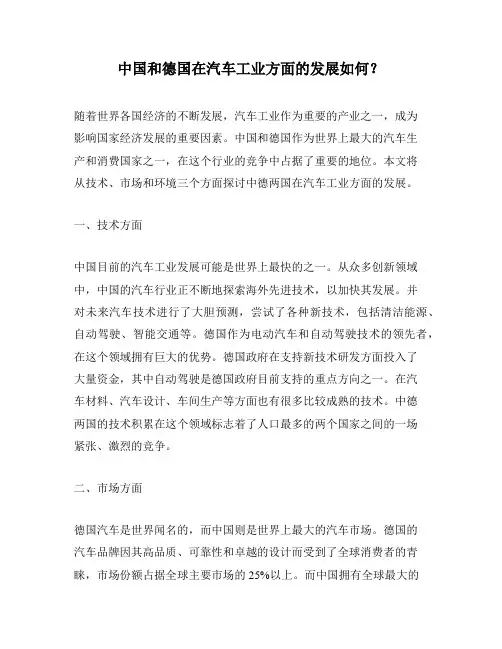 中国和德国在汽车工业方面的发展如何？

随着世界各国经济的不断发展，汽车工业作为重要的产业之一，成为影响国家经济发展的重要因素。中国和德国作为世界上最大的汽车生产和消费国家之一，在这个行业的竞争中占据了重要的地位。本文将从技术、市场和环境三个方面探讨中德两国在汽车工业方面的发展。

一、技术方面

中国目前的汽车工业发展可能是世界上最快的之一。从众多创新领域中，中国的汽车行业正不断地探索海外先进技术，以加快其发展。并对未来汽车技术进行了大胆预测，尝试了各种新技术，包括清洁能源、自动驾驶、智能交通等。德国作为电动汽车和自动驾驶技术的领先者，在这个领域拥有巨大的优势。德国政府在支持新技术研发方面投入了大量资金，其中自动驾驶是德国政府目前支持的重点方向之一。在汽车材料、汽车设计、车间生产等方面也有很多比较成熟的技术。中德两国的技术积累在这个领域标志着了人口最多的两个国家之间的一场紧张、激烈的竞争。

二、市场方面

德国汽车是世界闻名的，而中国则是世界上最大的汽车市场。德国的汽车品牌因其高品质、可靠性和卓越的设计而受到了全球消费者的青睐，市场份额占据全球主要市场的 25%以上。而中国拥有全球最大的